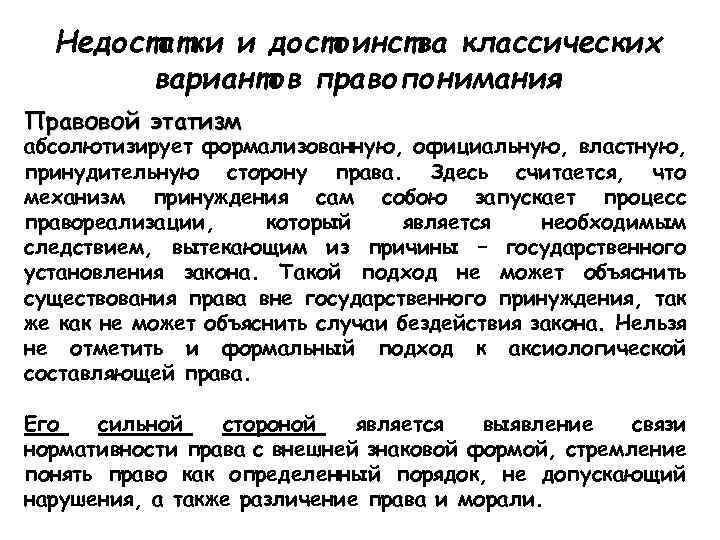 Недостатки и достоинства классических вариантов правопонимания

Правовой этатизм
абсолютизирует формализованную, официальную, властную, принудительную сторону права. Здесь считается, что механизм принуждения сам собою запускает процесс правореализации, который является необходимым следствием, вытекающим из причины – государственного установления закона. Такой подход не может объяснить существования права вне государственного принуждения, так же как не может объяснить случаи бездействия закона. Нельзя не отметить и формальный подход к аксиологической составляющей права.

Его сильной стороной является выявление связи нормативности права с внешней знаковой формой, стремление понять право как определенный порядок, не допускающий нарушения, а также различение права и морали.